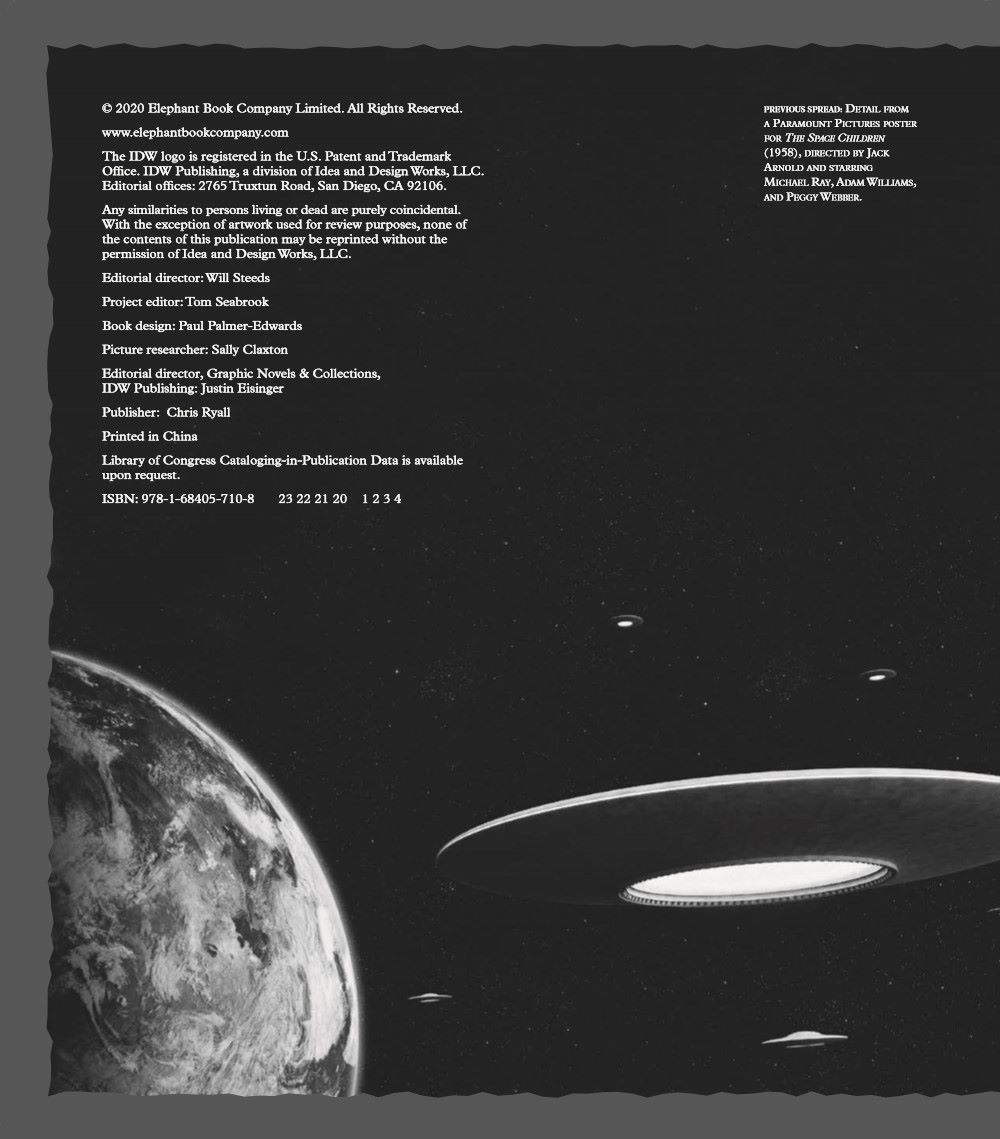 © 2020 Elephant Book Company Limited. All Rights Reserved.

www.elephantbookcompany.com

The IDW logo is registered in the U.S. Patent and Trademark Office. IDW Publishing, a division of Idea and Design Works, LLC. Editorial offices: 2765 Truxtun Road, San Diego, CA 92106.

Any similarities to persons living or dead are purely coincidental. With the exception of artwork used for review purposes, none of the contents of this publication may be reprinted without the permission of Idea and Design Works, LLC.

Editorial director: Will Steeds

Project editor: Tom Seabrook

Book design: Paul Palmer-Edwards

Picture researcher: Sally Claxton

Editorial director, Graphic Novels & Collections, IDW Publishing: Justin Eisinger

Publisher: Chris Ryall

Printed in China

Library of Congress Cataloging-in-Publication Data is available upon request.

ISBN: 978-1-68405-710-8 23 22 21 20 1 2 3 4

PREVIOUS SPREAD: DETAIL FROM A PARAMOUNT PICTURES POSTER FOR THE SPACE CHILDREN (1958), DIRECTED BY JACK ARNOLD AND STARRING MICHAEL RAY, ADAM WILLIAMS, AND PEGGY WEBBER.